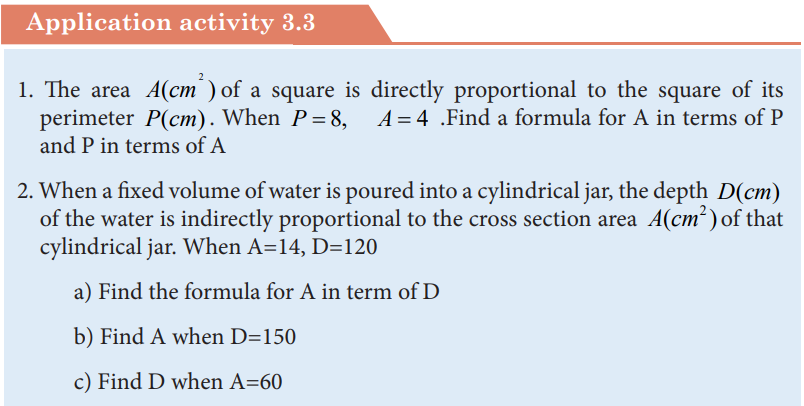 Application activity 3.3

1. The area $A(cm^2)$ of a square is directly proportional to the square of its perimeter $P(cm)$. When $P=8$, $A=4$ .Find a formula for A in terms of P and P in terms of A

2. When a fixed volume of water is poured into a cylindrical jar, the depth $D(cm)$ of the water is indirectly proportional to the cross section area $A(cm^2)$ of that cylindrical jar. When A=14, D=120

a) Find the formula for A in term of D

b) Find A when D=150

c) Find D when A=60